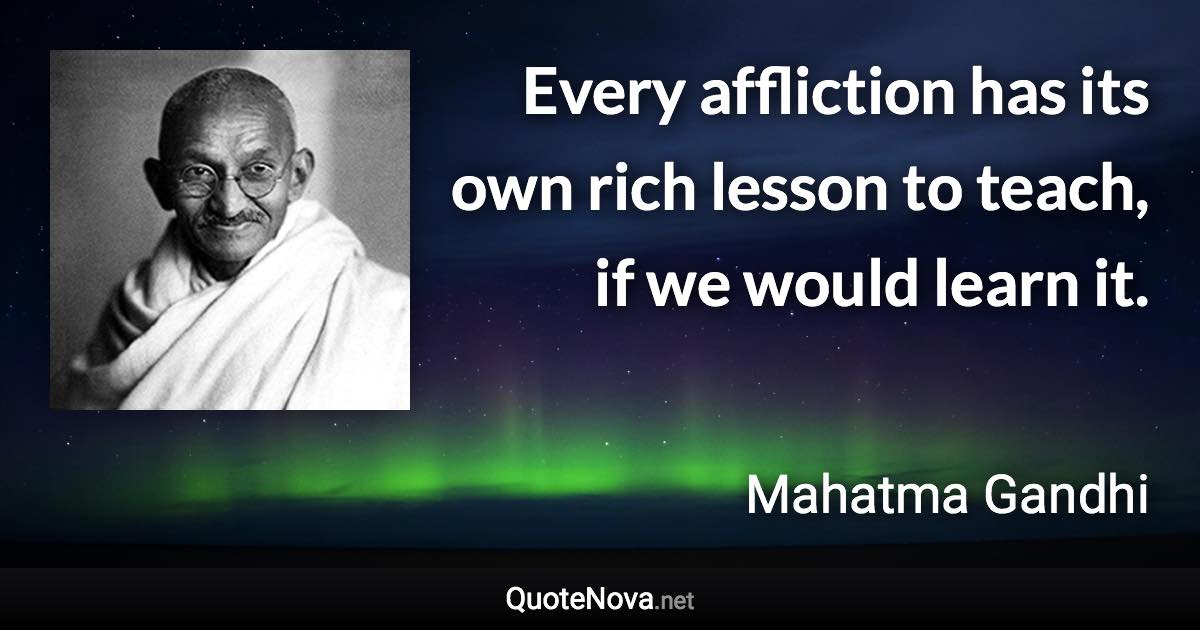 Every affliction has its own rich lesson to teach, if we would learn it.

Mahatma Gandhi

QuoteNova.net